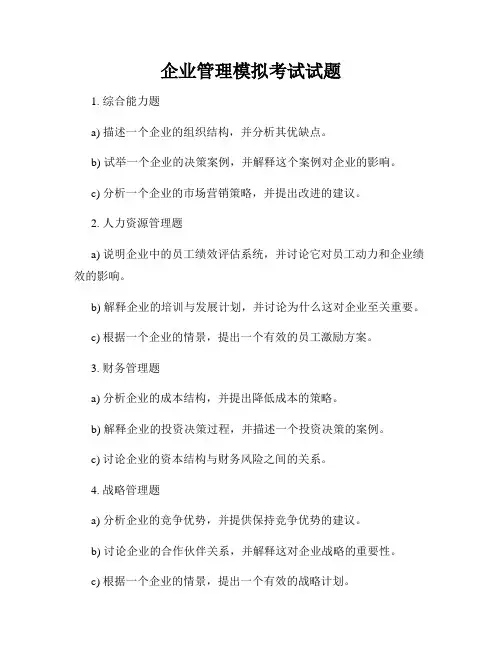 企业管理模拟考试试题

1. 综合能力题

a) 描述一个企业的组织结构，并分析其优缺点。

b) 试举一个企业的决策案例，并解释这个案例对企业的影响。

c) 分析一个企业的市场营销策略，并提出改进的建议。

2. 人力资源管理题

a) 说明企业中的员工绩效评估系统，并讨论它对员工动力和企业绩效的影响。

b) 解释企业的培训与发展计划，并讨论为什么这对企业至关重要。

c) 根据一个企业的情景，提出一个有效的员工激励方案。

3. 财务管理题

a) 分析企业的成本结构，并提出降低成本的策略。

b) 解释企业的投资决策过程，并描述一个投资决策的案例。

c) 讨论企业的资本结构与财务风险之间的关系。

4. 战略管理题

a) 分析企业的竞争优势，并提供保持竞争优势的建议。

b) 讨论企业的合作伙伴关系，并解释这对企业战略的重要性。

c) 根据一个企业的情景，提出一个有效的战略计划。